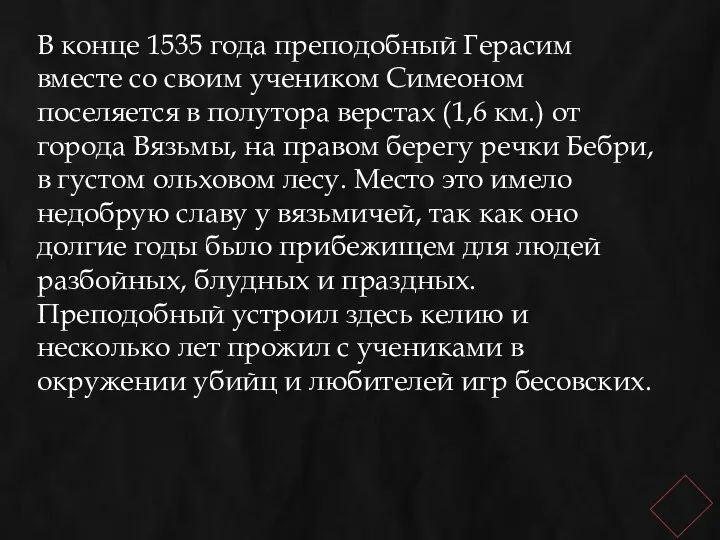 В конце 1535 года преподобный Герасим вместе со своим учеником Симеоном поселяется в полутора верстах (1,6 км.) от города Вязьмы, на правом берегу речки Бебри, в густом ольховом лесу. Место это имело недобрую славу у вязьмичей, так как оно долгие годы было прибежищем для людей разбойных, блудных и праздных. Преподобный устроил здесь келию и несколько лет прожил с учениками в окружении убийц и любителей игр бесовских.